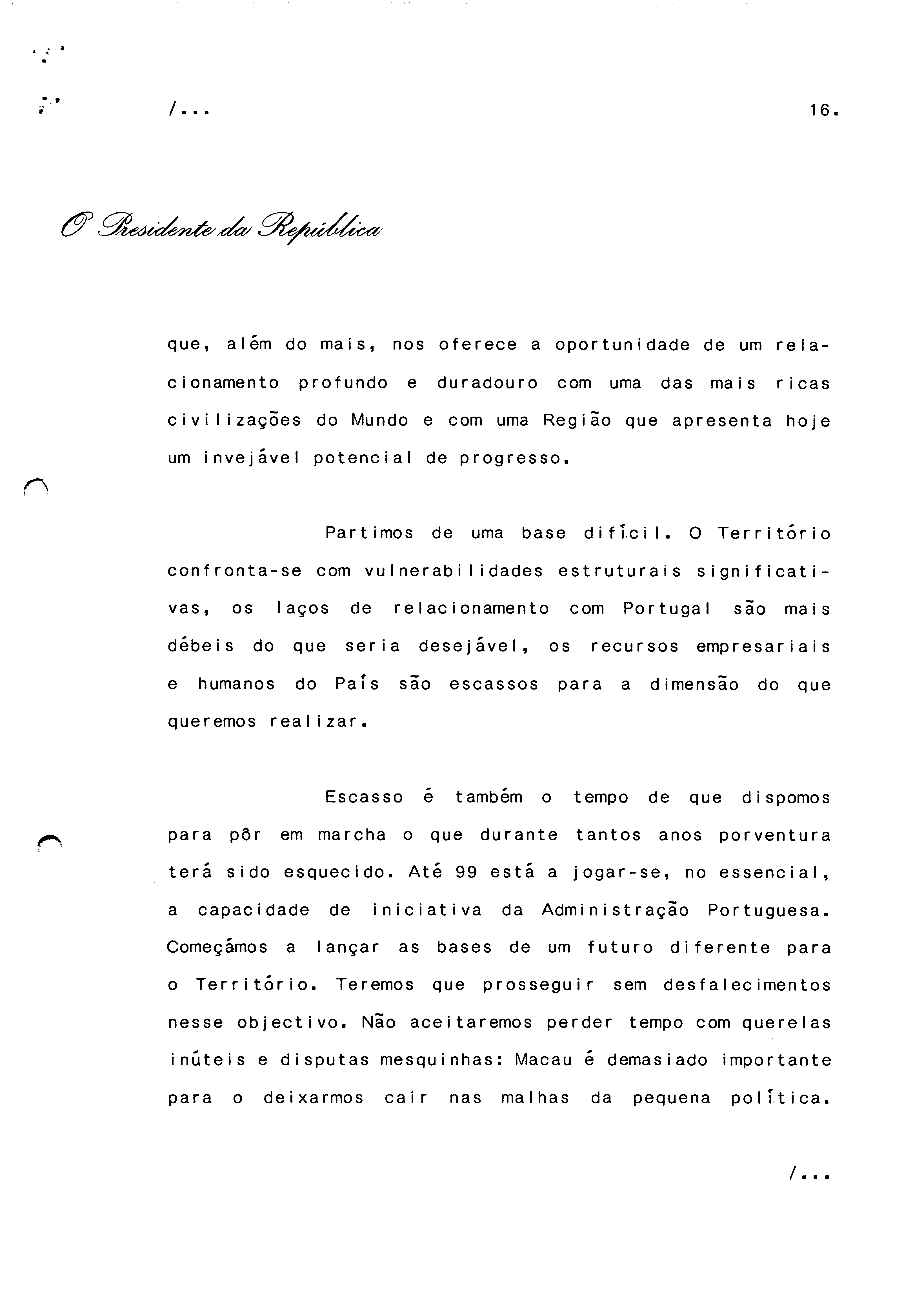 /...

16.

O Presidente da República

que, além do mais, nos oferece a oportunidade de um relacionamento profundo e duradouro com uma das mais ricas civilizações do Mundo e com uma Região que apresenta hoje um invejável potencial de progresso.

Partimos de uma base difícil. O Território confronta-se com vulnerabilidades estruturais significativas, os laços de relacionamento com Portugal são mais débeis do que seria desejável, os recursos empresariais e humanos do País são escassos para a dimensão do que queremos realizar.

Escasso é também o tempo de que dispomos para pôr em marcha o que durante tantos anos porventura terá sido esquecido. Até 99 está a jogar-se, no essencial, a capacidade de iniciativa da Administração Portuguesa. Começámos a lançar as bases de um futuro diferente para o Território. Teremos que prosseguir sem desfalecimentos nesse objectivo. Não aceitaremos perder tempo com querelas inúteis e disputas mesquinhas: Macau é demasiado importante para o deixarmos cair nas malhas da pequena política.

/...